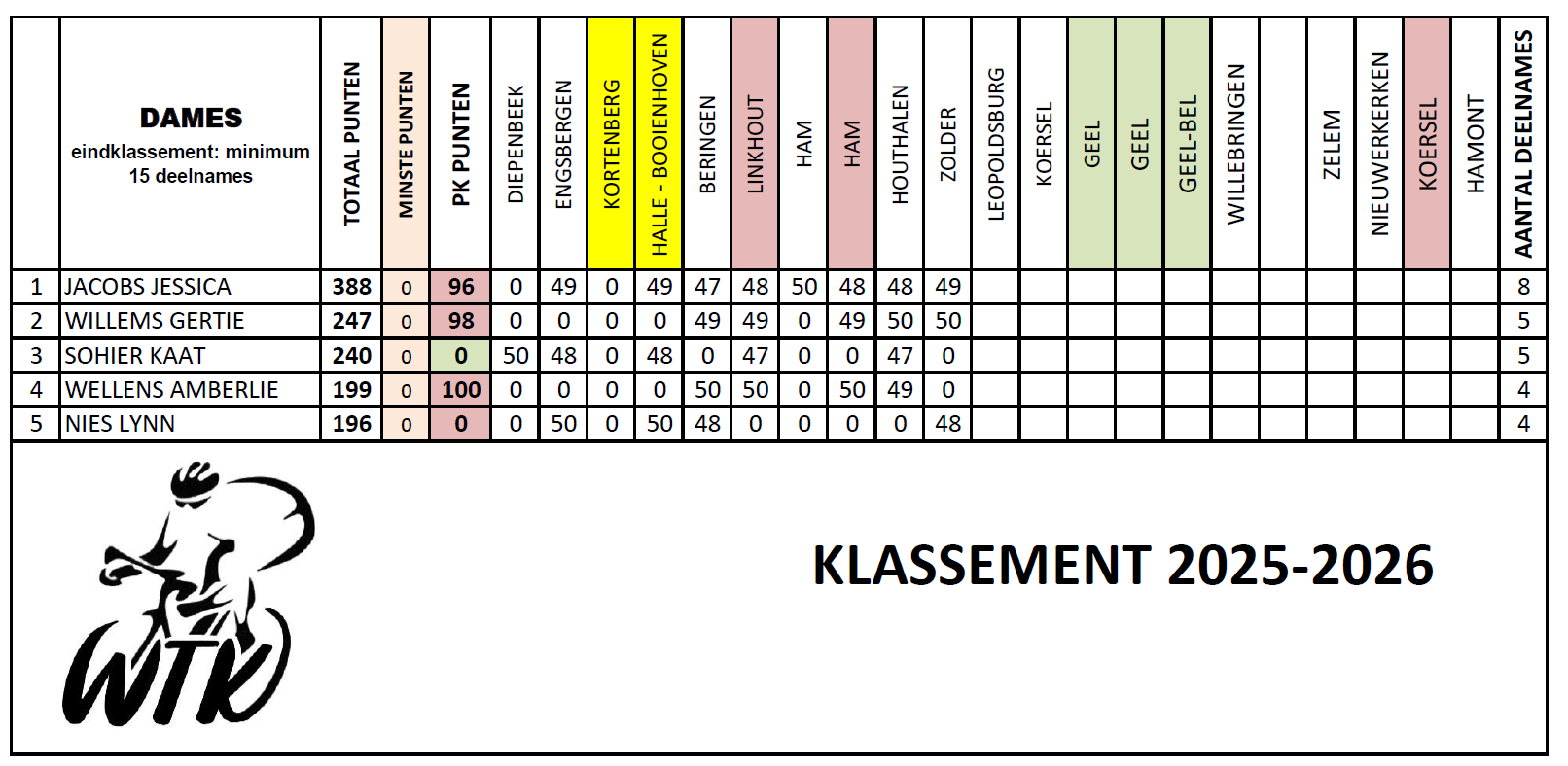 |  | DAMES eindklassement: minimum 15 deelnames | TOTAAL PUNTEN | MINSTE PUNTEN | PK PUNTEN | DIEPENBEEK | ENGSBERGEN | KORTENBERG | HALLE - BOOIENHOVEN | BERINGEN | LINKHOUT | HAM | HAM | HOUTHALEN | ZOLDER | LEOPOLDSBURG | KOERSEL | GEEL | GEEL | GEEL-BEL | WILLEBRINGEN |  | ZELEM | NIEUWERKERKEN | KOERSEL | HAMONT | AANTAL DEELNAMES |
|---|---|---|---|---|---|---|---|---|---|---|---|---|---|---|---|---|---|---|---|---|---|---|---|---|---|---|
| 1 | JACOBS JESSICA | 388 | 0 | 96 | 0 | 49 | 0 | 49 | 47 | 48 | 50 | 48 | 48 | 49 |  |  |  |  |  |  |  |  |  |  |  | 8 |
| 2 | WILLEMS GERTIE | 247 | 0 | 98 | 0 | 0 | 0 | 0 | 49 | 49 | 0 | 49 | 50 | 50 |  |  |  |  |  |  |  |  |  |  |  | 5 |
| 3 | SOHIER KAAT | 240 | 0 | 0 | 50 | 48 | 0 | 48 | 0 | 47 | 0 | 0 | 47 | 0 |  |  |  |  |  |  |  |  |  |  |  | 5 |
| 4 | WELLENS AMBERLIE | 199 | 0 | 100 | 0 | 0 | 0 | 0 | 50 | 50 | 0 | 50 | 49 | 0 |  |  |  |  |  |  |  |  |  |  |  | 4 |
| 5 | NIES LYNN | 196 | 0 | 0 | 0 | 50 | 0 | 50 | 48 | 0 | 0 | 0 | 0 | 48 |  |  |  |  |  |  |  |  |  |  |  | 4 |

WTK

KLASSEMENT 2025-2026